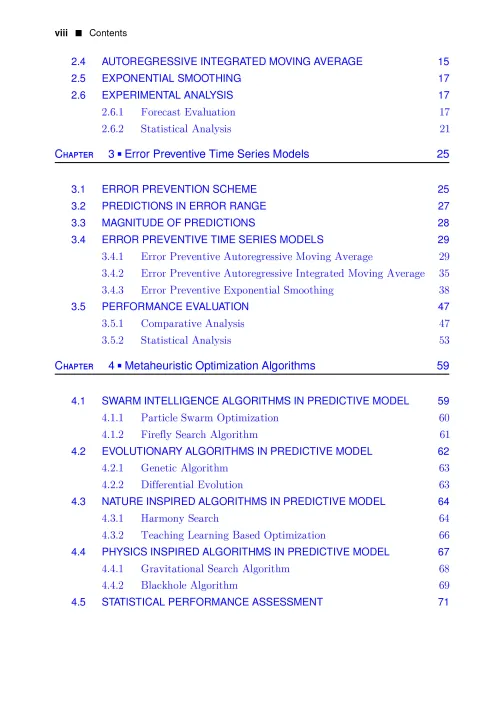 viii ■ Contents

2.4 AUTOREGRESSIVE INTEGRATED MOVING AVERAGE 15
2.5 EXPONENTIAL SMOOTHING 17
2.6 EXPERIMENTAL ANALYSIS 17
2.6.1 Forecast Evaluation 17
2.6.2 Statistical Analysis 21

CHAPTER 3 ■ Error Preventive Time Series Models 25

3.1 ERROR PREVENTION SCHEME 25
3.2 PREDICTIONS IN ERROR RANGE 27
3.3 MAGNITUDE OF PREDICTIONS 28
3.4 ERROR PREVENTIVE TIME SERIES MODELS 29
3.4.1 Error Preventive Autoregressive Moving Average 29
3.4.2 Error Preventive Autoregressive Integrated Moving Average 35
3.4.3 Error Preventive Exponential Smoothing 38
3.5 PERFORMANCE EVALUATION 47
3.5.1 Comparative Analysis 47
3.5.2 Statistical Analysis 53

CHAPTER 4 ■ Metaheuristic Optimization Algorithms 59

4.1 SWARM INTELLIGENCE ALGORITHMS IN PREDICTIVE MODEL 59
4.1.1 Particle Swarm Optimization 60
4.1.2 Firefly Search Algorithm 61
4.2 EVOLUTIONARY ALGORITHMS IN PREDICTIVE MODEL 62
4.2.1 Genetic Algorithm 63
4.2.2 Differential Evolution 63
4.3 NATURE INSPIRED ALGORITHMS IN PREDICTIVE MODEL 64
4.3.1 Harmony Search 64
4.3.2 Teaching Learning Based Optimization 66
4.4 PHYSICS INSPIRED ALGORITHMS IN PREDICTIVE MODEL 67
4.4.1 Gravitational Search Algorithm 68
4.4.2 Blackhole Algorithm 69
4.5 STATISTICAL PERFORMANCE ASSESSMENT 71